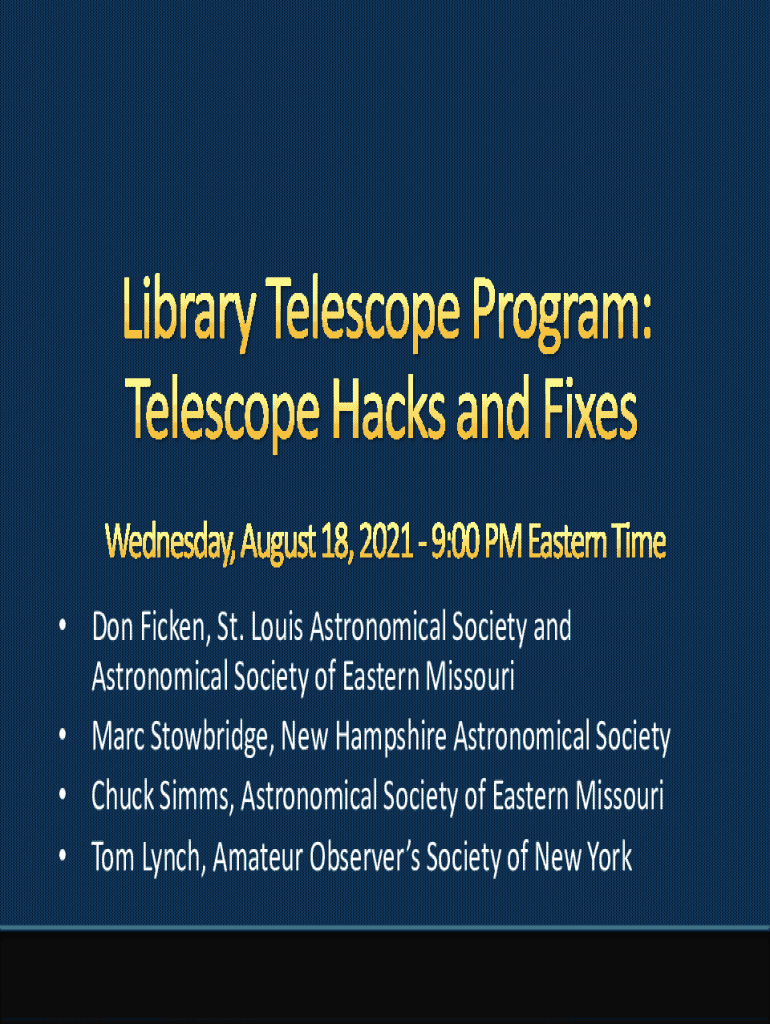 Library Telescope Program:
Telescope Hacks and Fixes

Wednesday, August 18, 2021 - 9:00 PM Eastern Time

• Don Ficken, St. Louis Astronomical Society and Astronomical Society of Eastern Missouri
• Marc Stowbridge, New Hampshire Astronomical Society
• Chuck Simms, Astronomical Society of Eastern Missouri
• Tom Lynch, Amateur Observer's Society of New York